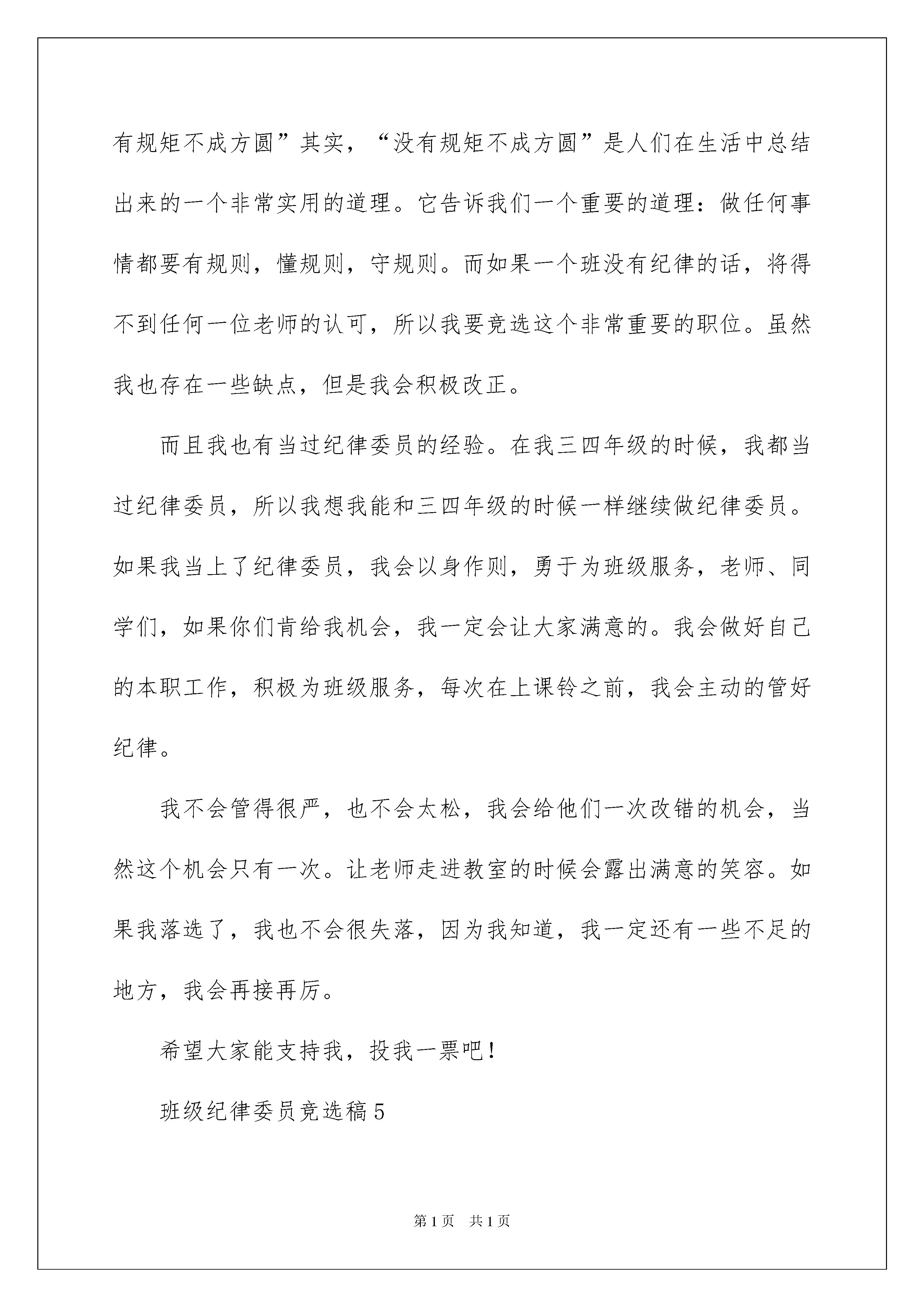 有规矩不成方圆”其实，“没有规矩不成方圆”是人们在生活中总结出来的一个非常实用的道理。它告诉我们一个重要的道理：做任何事情都要有规则，懂规则，守规则。而如果一个班没有纪律的话，将得不到任何一位老师的认可，所以我要竞选这个非常重要的职位。虽然我也存在一些缺点，但是我会积极改正。

而且我也有当过纪律委员的经验。在我三四年级的时候，我都当过纪律委员，所以我想我能和三四年级的时候一样继续做纪律委员。如果我当上了纪律委员，我会以身作则，勇于为班级服务，老师、同学们，如果你们肯给我机会，我一定会让大家满意的。我会做好自己的本职工作，积极为班级服务，每次在上课铃之前，我会主动的管好纪律。

我不会管得很严，也不会太松，我会给他们一次改错的机会，当然这个机会只有一次。让老师走进教室的时候会露出满意的笑容。如果我落选了，我也不会很失落，因为我知道，我一定还有一些不足的地方，我会再接再厉。

希望大家能支持我，投我一票吧！

班级纪律委员竞选稿5

第1页 共1页